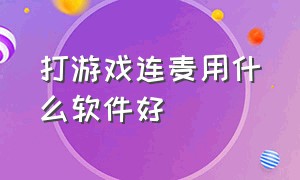 打游戏连麦用什么软件好